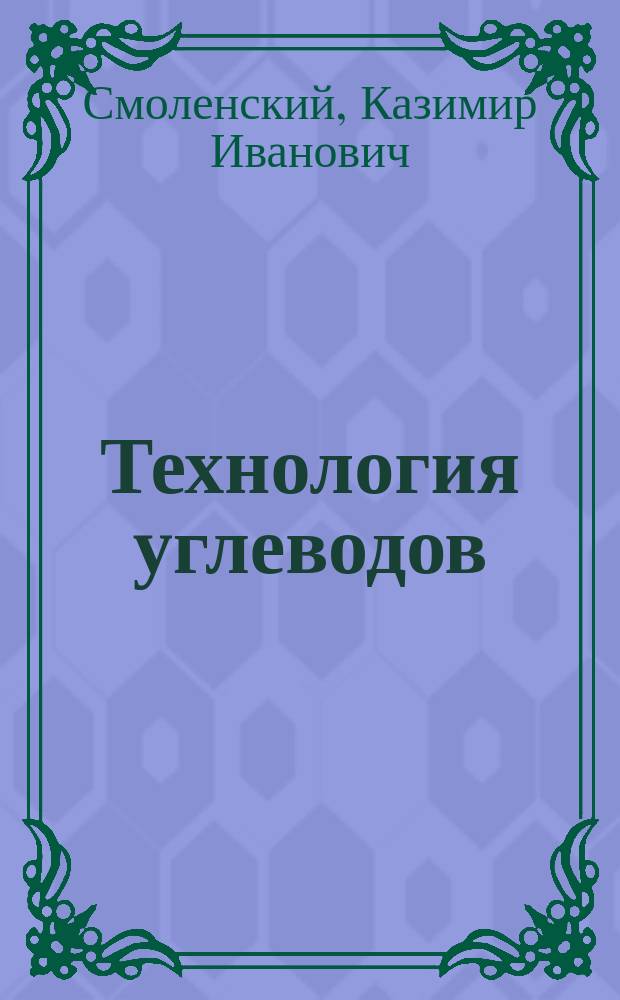 Смоленский, Казимир Иванович

Технология углеводов